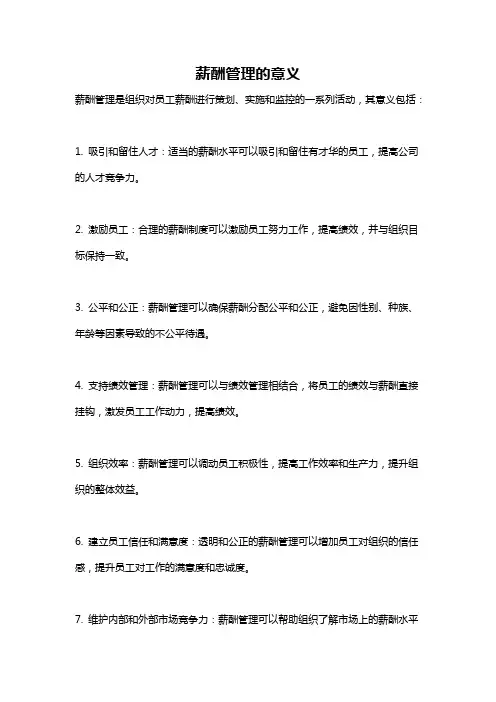 薪酬管理的意义

薪酬管理是组织对员工薪酬进行策划、实施和监控的一系列活动，其意义包括：

1. 吸引和留住人才：适当的薪酬水平可以吸引和留住有才华的员工，提高公司的人才竞争力。

2. 激励员工：合理的薪酬制度可以激励员工努力工作，提高绩效，并与组织目标保持一致。

3. 公平和公正：薪酬管理可以确保薪酬分配公平和公正，避免因性别、种族、年龄等因素导致的不公平待遇。

4. 支持绩效管理：薪酬管理可以与绩效管理相结合，将员工的绩效与薪酬直接挂钩，激发员工工作动力，提高绩效。

5. 组织效率：薪酬管理可以调动员工积极性，提高工作效率和生产力，提升组织的整体效益。

6. 建立员工信任和满意度：透明和公正的薪酬管理可以增加员工对组织的信任感，提升员工对工作的满意度和忠诚度。

7. 维护内部和外部市场竞争力：薪酬管理可以帮助组织了解市场上的薪酬水平